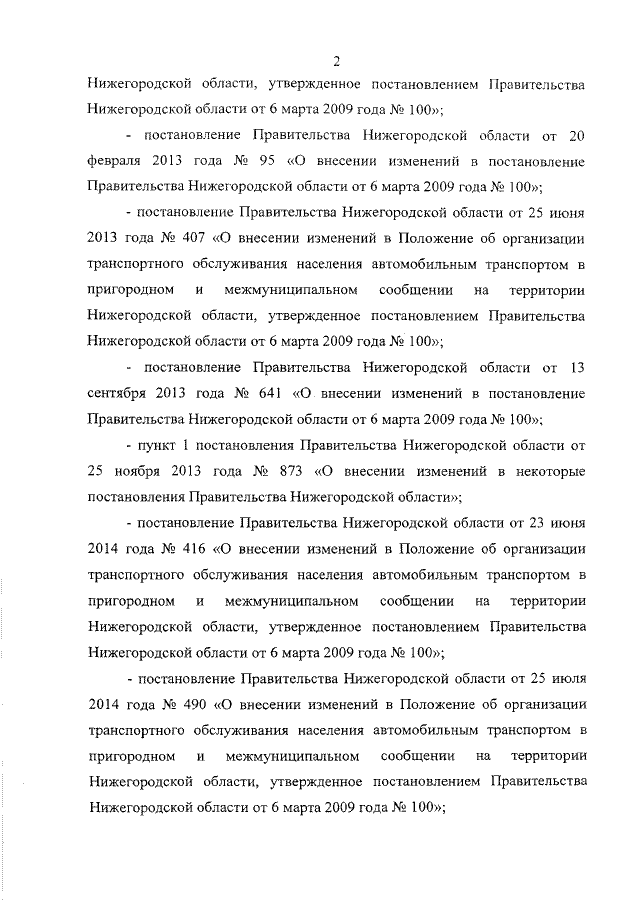 2

Нижегородской области, утвержденное постановлением Правительства Нижегородской области от 6 марта 2009 года № 100»;

- постановление Правительства Нижегородской области от 20 февраля 2013 года № 95 «О внесении изменений в постановление Правительства Нижегородской области от 6 марта 2009 года № 100»;

- постановление Правительства Нижегородской области от 25 июня 2013 года № 407 «О внесении изменений в Положение об организации транспортного обслуживания населения автомобильным транспортом в пригородном и межмуниципальном сообщении на территории Нижегородской области, утвержденное постановлением Правительства Нижегородской области от 6 марта 2009 года № 100»;

- постановление Правительства Нижегородской области от 13 сентября 2013 года № 641 «О внесении изменений в постановление Правительства Нижегородской области от 6 марта 2009 года № 100»;

- пункт 1 постановления Правительства Нижегородской области от 25 ноября 2013 года № 873 «О внесении изменений в некоторые постановления Правительства Нижегородской области»;

- постановление Правительства Нижегородской области от 23 июня 2014 года № 416 «О внесении изменений в Положение об организации транспортного обслуживания населения автомобильным транспортом в пригородном и межмуниципальном сообщении на территории Нижегородской области, утвержденное постановлением Правительства Нижегородской области от 6 марта 2009 года № 100»;

- постановление Правительства Нижегородской области от 25 июля 2014 года № 490 «О внесении изменений в Положение об организации транспортного обслуживания населения автомобильным транспортом в пригородном и межмуниципальном сообщении на территории Нижегородской области, утвержденное постановлением Правительства Нижегородской области от 6 марта 2009 года № 100»;